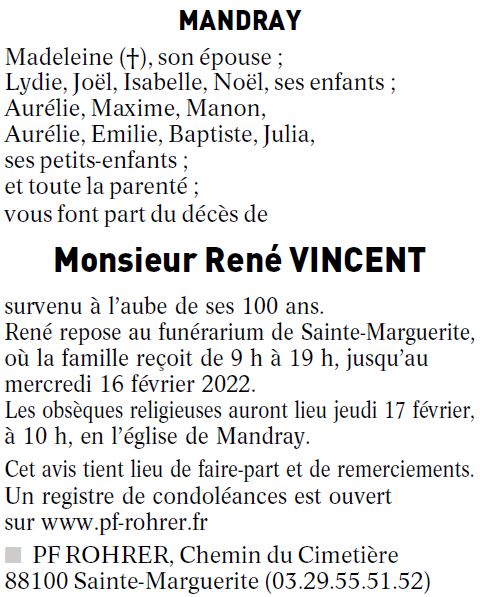 MANDRAY

Madeleine (†), son épouse ;
Lydie, Joël, Isabelle, Noël, ses enfants ;
Aurélie, Maxime, Manon,
Aurélie, Emilie, Baptiste, Julia,
ses petits-enfants ;
et toute la parenté ;
vous font part du décès de

Monsieur René VINCENT

survenu à l'aube de ses 100 ans.
René repose au funérarium de Sainte-Marguerite, où la famille reçoit de 9 h à 19 h, jusqu'au mercredi 16 février 2022.
Les obsèques religieuses auront lieu jeudi 17 février, à 10 h, en l'église de Mandray.

Cet avis tient lieu de faire-part et de remerciements.
Un registre de condoléances est ouvert sur www.pf-rohrer.fr

PF ROHRER, Chemin du Cimetière
88100 Sainte-Marguerite (03.29.55.51.52)